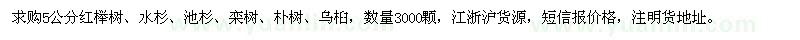 求购5公分红榉树、水杉、池杉、栾树、朴树、乌桕，数量3000颗，江浙沪货源，短信报价格，注明货地址。